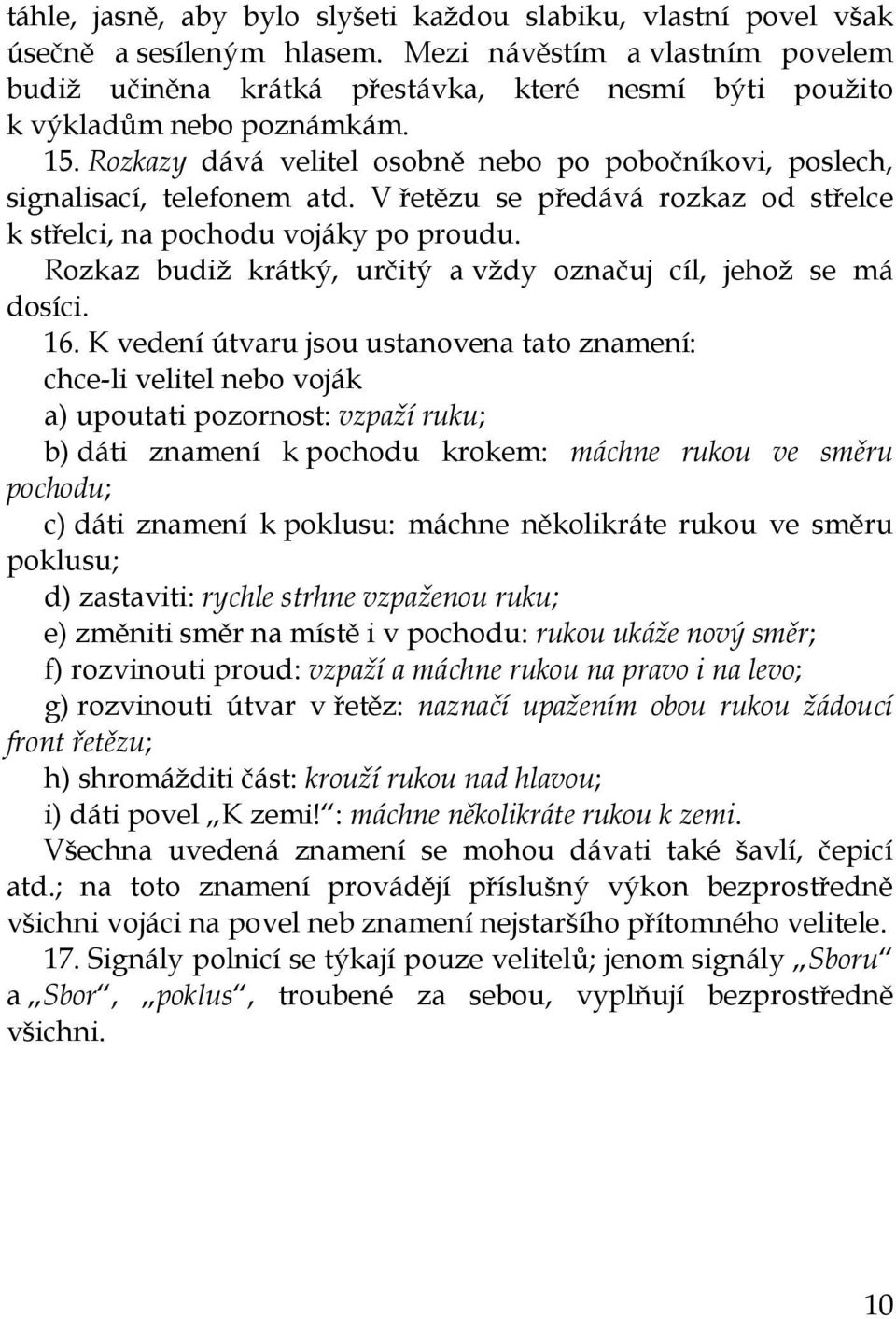 táhle, jasně, aby bylo slyšeti každou slabiku, vlastní povel však úsečně a sesíleným hlasem. Mezi návěstím a vlastním povelem budiž učiněna krátká přestávka, které nesmí býti použito k výkladům nebo poznámkám.

15. Rozkazy dává velitel osobně nebo po pobočníkovi, poslech, signalisací, telefonem atd. V řetězu se předává rozkaz od střelce k střelci, na pochodu vojáky po proudu.

Rozkaz budiž krátký, určitý a vždy označuj cíl, jehož se má dosíci.

16. K vedení útvaru jsou ustanovena tato znamení:
chce-li velitel nebo voják
a) upoutati pozornost: vzpaží ruku;
b) dáti znamení k pochodu krokem: máchne rukou ve směru pochodu;
c) dáti znamení k poklusu: máchne několikráte rukou ve směru poklusu;
d) zastaviti: rychle strhne vzpaženou ruku;
e) změniti směr na místě i v pochodu: rukou ukáže nový směr;
f) rozvinouti proud: vzpaží a máchne rukou na pravo i na levo;
g) rozvinouti útvar v řetěz: naznačí upažením obou rukou žádoucí front řetězu;
h) shromážditi část: krouží rukou nad hlavou;
i) dáti povel „K zemi!“: máchne několikráte rukou k zemi.

Všechna uvedená znamení se mohou dávati také šavlí, čepicí atd.; na toto znamení provádějí příslušný výkon bezprostředně všichni vojáci na povel neb znamení nejstaršího přítomného velitele.

17. Signály polnicí se týkají pouze velitelů; jenom signály „Sboru“ a „Sbor“, „poklus“, troubené za sebou, vyplňují bezprostředně všichni.

10